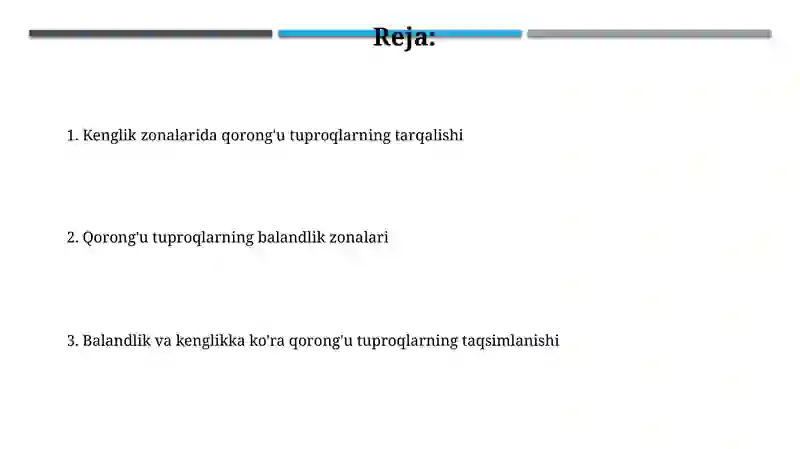 Reja:

1. Kenglik zonalarida qorong'u tuproqlarning tarqalishi

2. Qorong'u tuproqlarning balandlik zonalari

3. Balandlik va kenglikka ko'ra qorong'u tuproqlarning taqsimlanishi